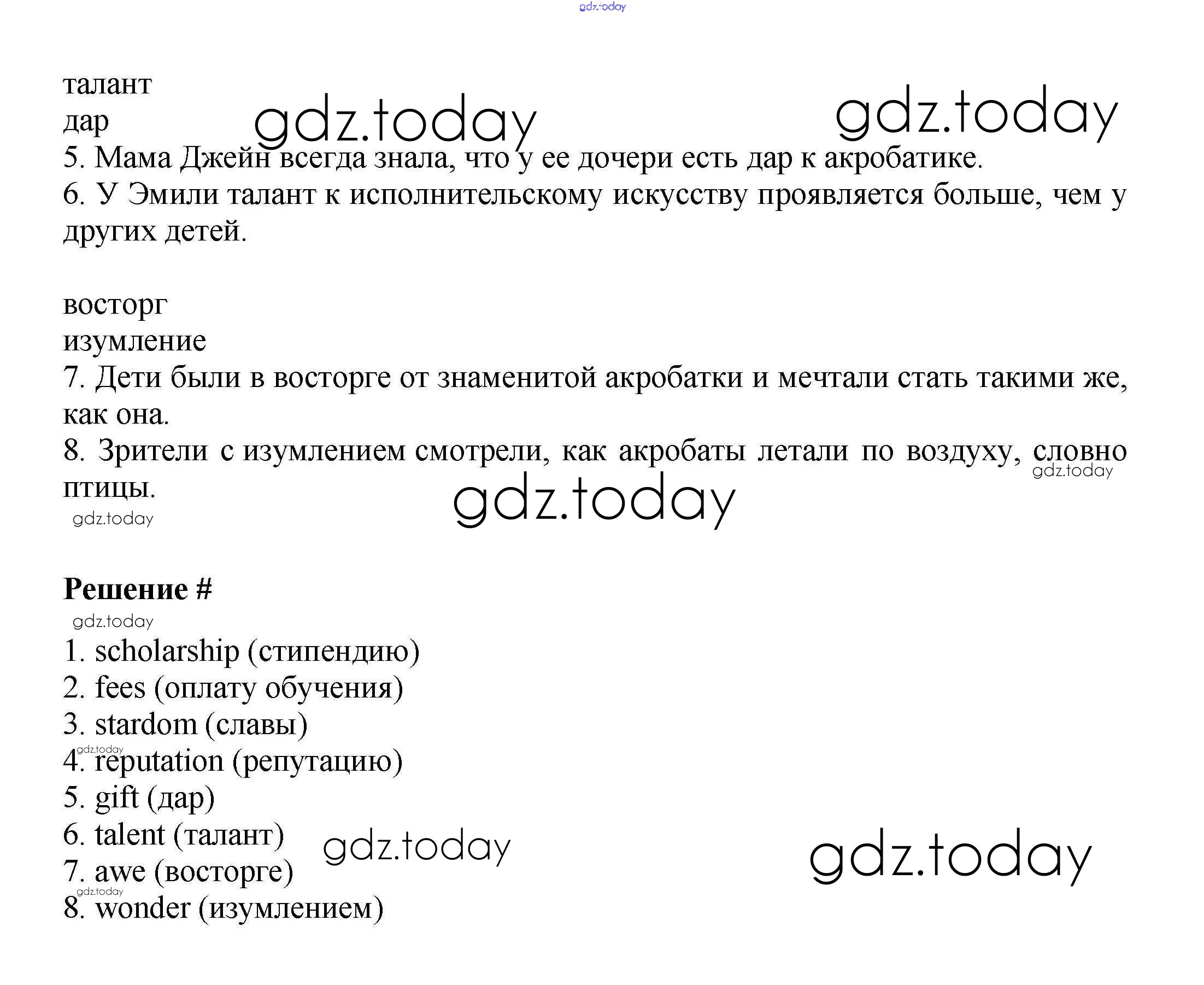 gdz.today

талант
дар
gdz.today
gdz.today
5. Мама Джейн всегда знала, что у ее дочери есть дар к акробатике.
6. У Эмили талант к исполнительскому искусству проявляется больше, чем у других детей.

восторг
изумление
7. Дети были в восторге от знаменитой акробатки и мечтали стать такими же, как она.
8. Зрители с изумлением смотрели, как акробаты летали по воздуху, словно птицы.
gdz.today
gdz.today
gdz.today

**Решение #**
gdz.today
1. scholarship (стипендию)
2. fees (оплату обучения)
3. stardom (славы)
gdz.today
4. reputation (репутацию)
5. gift (дар)
6. talent (талант)
gdz.today
gdz.today
7. awe (восторге)
gdz.today
8. wonder (изумлением)